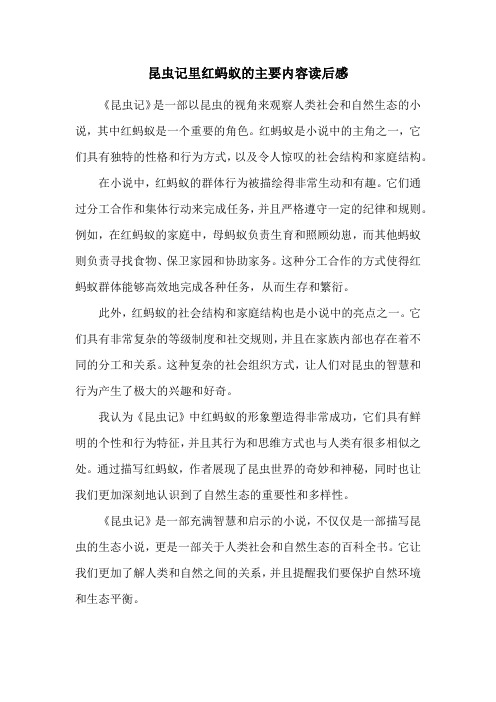 昆虫记里红蚂蚁的主要内容读后感

《昆虫记》是一部以昆虫的视角来观察人类社会和自然生态的小说，其中红蚂蚁是一个重要的角色。红蚂蚁是小说中的主角之一，它们具有独特的性格和行为方式，以及令人惊叹的社会结构和家庭结构。

在小说中，红蚂蚁的群体行为被描绘得非常生动和有趣。它们通过分工合作和集体行动来完成任务，并且严格遵守一定的纪律和规则。例如，在红蚂蚁的家庭中，母蚂蚁负责生育和照顾幼崽，而其他蚂蚁则负责寻找食物、保卫家园和协助家务。这种分工合作的方式使得红蚂蚁群体能够高效地完成各种任务，从而生存和繁衍。

此外，红蚂蚁的社会结构和家庭结构也是小说中的亮点之一。它们具有非常复杂的等级制度和社交规则，并且在家族内部也存在着不同的分工和关系。这种复杂的社会组织方式，让人们对昆虫的智慧和行为产生了极大的兴趣和好奇。

我认为《昆虫记》中红蚂蚁的形象塑造得非常成功，它们具有鲜明的个性和行为特征，并且其行为和思维方式也与人类有很多相似之处。通过描写红蚂蚁，作者展现了昆虫世界的奇妙和神秘，同时也让我们更加深刻地认识到了自然生态的重要性和多样性。

《昆虫记》是一部充满智慧和启示的小说，不仅仅是一部描写昆虫的生态小说，更是一部关于人类社会和自然生态的百科全书。它让我们更加了解人类和自然之间的关系，并且提醒我们要保护自然环境和生态平衡。